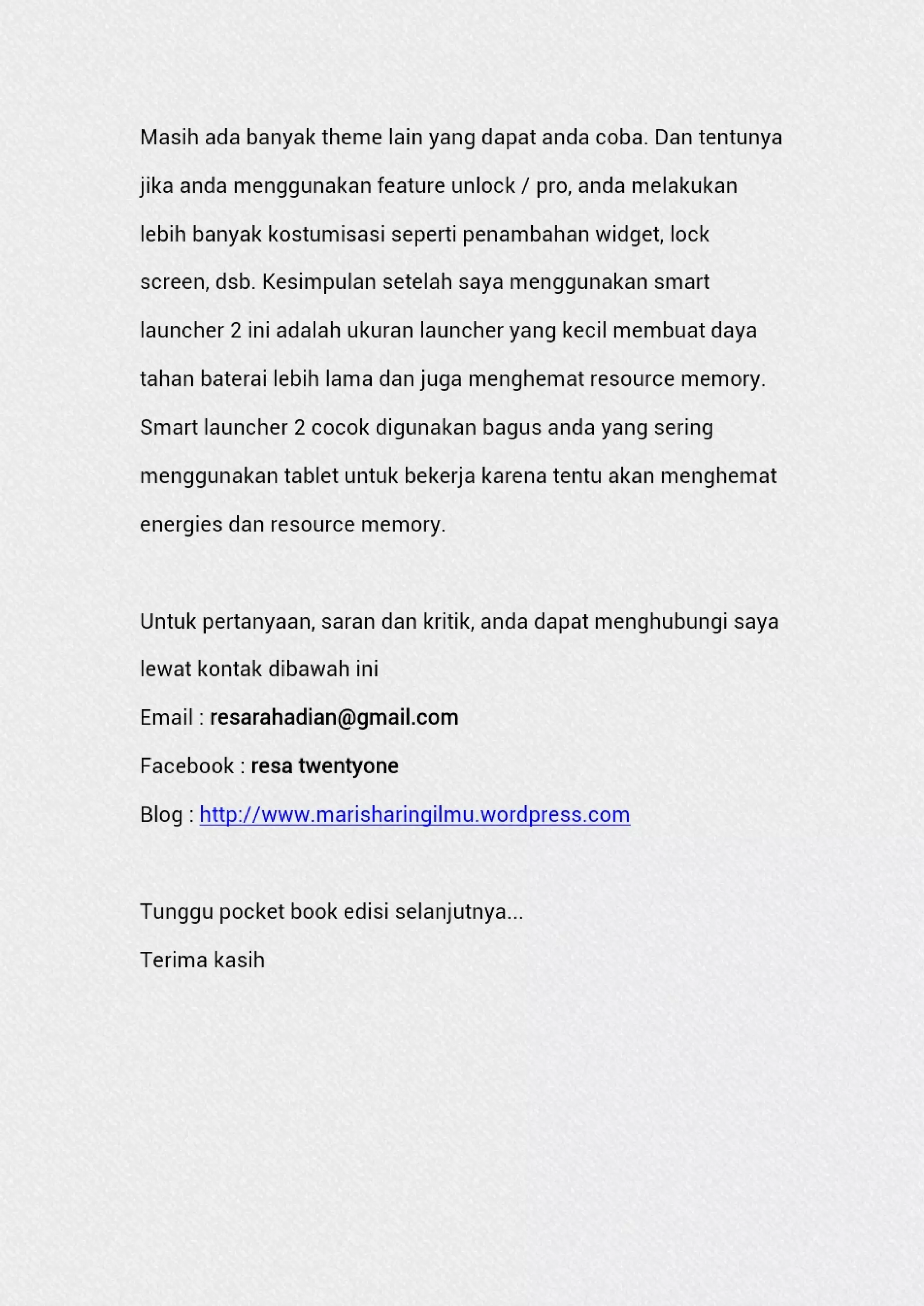 Masih ada banyak theme lain yang dapat anda coba. Dan tentunya jika anda menggunakan feature unlock / pro, anda melakukan lebih banyak kostumisasi seperti penambahan widget, lock screen, dsb. Kesimpulan setelah saya menggunakan smart launcher 2 ini adalah ukuran launcher yang kecil membuat daya tahan baterai lebih lama dan juga menghemat resource memory. Smart launcher 2 cocok digunakan bagus anda yang sering menggunakan tablet untuk bekerja karena tentu akan menghemat energies dan resource memory.

Untuk pertanyaan, saran dan kritik, anda dapat menghubungi saya lewat kontak dibawah ini

Email : resarahadian@gmail.com

Facebook : resa twentyone

Blog : http://www.marisharingilmu.wordpress.com

Tunggu pocket book edisi selanjutnya...

Terima kasih